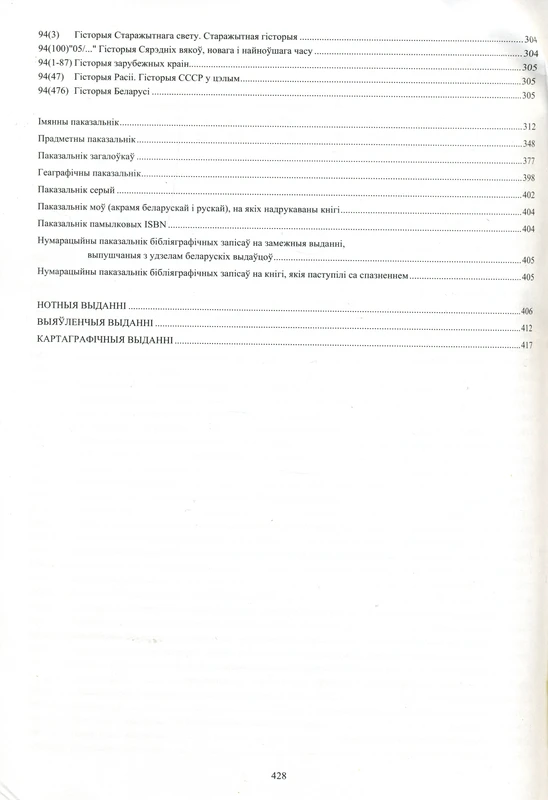 94(3) Гісторыя Старажытнага свету. Старажытная гісторыя 304
94(100)"05/..." Гісторыя Сярэдніх вякоў, новага і найноўшага часу 304
94(1-87) Гісторыя зарубежных краін 305
94(47) Гісторыя Расіі. Гісторыя СССР у цэлым 305
94(476) Гісторыя Беларусі 305

Імянны паказальнік 312
Прадметны паказальнік 348
Паказальнік загалоўкаў 377
Геаграфічны паказальнік 398
Паказальнік серый 402
Паказальнік моў (акрамя беларускай і рускай), на якіх надрукаваны кнігі 404
Паказальнік памылковых ISBN 404
Нумарацыйны паказальнік бібліяграфічных запісаў на замежныя выданні, выпушчаныя з удзелам беларускіх выдаўцоў 405
Нумарацыйны паказальнік бібліяграфічных запісаў на кнігі, якія паступілі са спазненнем 405

НОТНЫЯ ВЫДАННІ 406
ВЫЯЎЛЕНЧЫЯ ВЫДАННІ 412
КАРТАГРАФІЧНЫЯ ВЫДАННІ 417

428